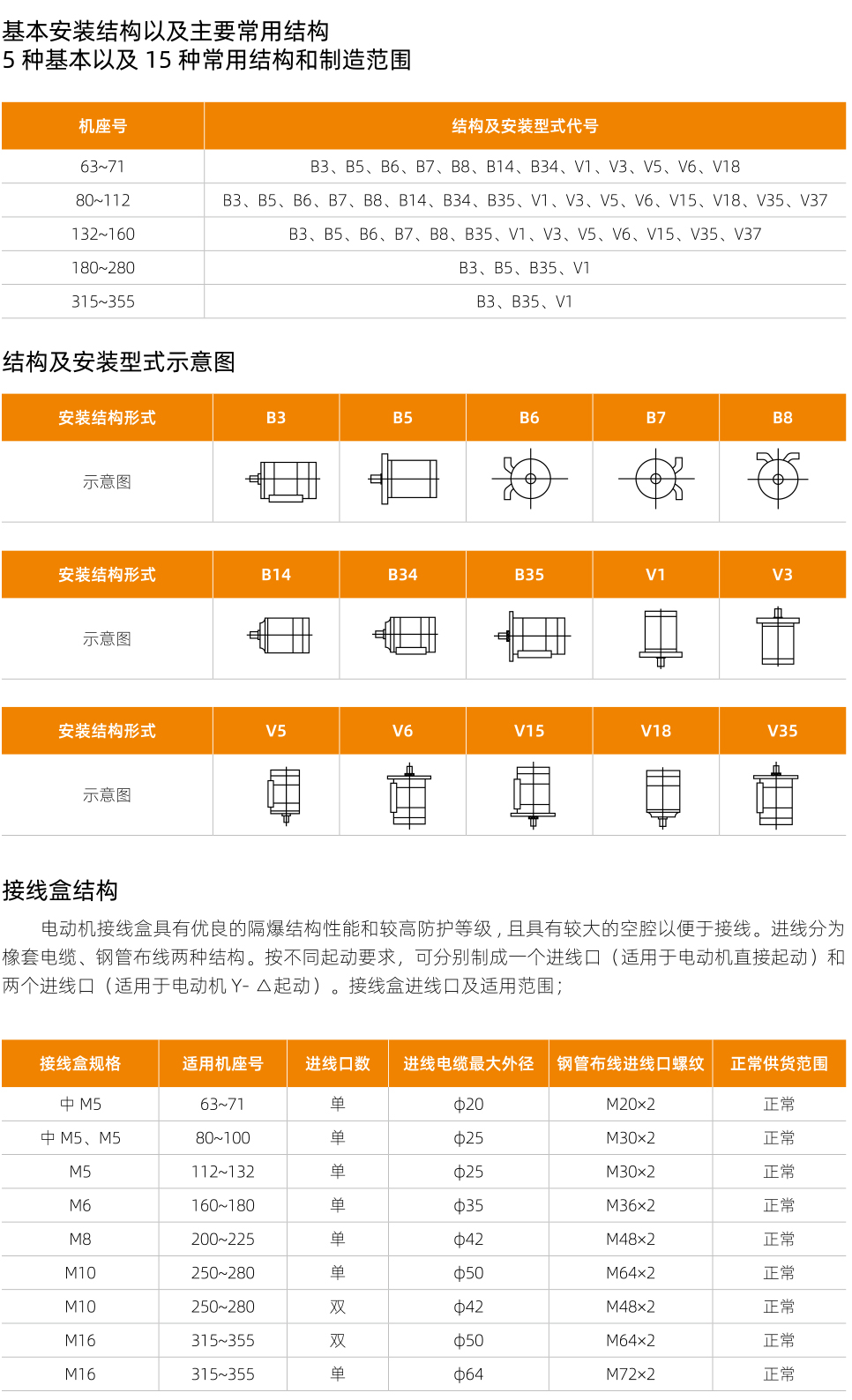 基本安装结构以及主要常用结构
5 种基本以及 15 种常用结构和制造范围

| 机座号 | 结构及安装型式代号 |
|---|---|
| 63~71 | B3、B5、B6、B7、B8、B14、B34、V1、V3、V5、V6、V18 |
| 80~112 | B3、B5、B6、B7、B8、B14、B34、B35、V1、V3、V5、V6、V15、V18、V35、V37 |
| 132~160 | B3、B5、B6、B7、B8、B35、V1、V3、V5、V6、V15、V35、V37 |
| 180~280 | B3、B5、B35、V1 |
| 315~355 | B3、B35、V1 |

结构及安装型式示意图

| 安装结构形式 | B3 | B5 | B6 | B7 | B8 |
|---|---|---|---|---|---|
| 示意图 | | | | | |

| 安装结构形式 | B14 | B34 | B35 | V1 | V3 |
|---|---|---|---|---|---|
| 示意图 | | | | | |

| 安装结构形式 | V5 | V6 | V15 | V18 | V35 |
|---|---|---|---|---|---|
| 示意图 | | | | | |

接线盒结构

电动机接线盒具有优良的隔爆结构性能和较高防护等级，且具有较大的空腔以便于接线。进线分为橡套电缆、钢管布线两种结构。按不同起动要求，可分别制成一个进线口（适用于电动机直接起动）和两个进线口（适用于电动机 Y- △起动）。接线盒进线口及适用范围；

| 接线盒规格 | 适用机座号 | 进线口数 | 进线电缆最大外径 | 钢管布线进线口螺纹 | 正常供货范围 |
|---|---|---|---|---|---|
| 中 M5 | 63~71 | 单 | ф20 | M20×2 | 正常 |
| 中 M5、M5 | 80~100 | 单 | ф25 | M30×2 | 正常 |
| M5 | 112~132 | 单 | ф25 | M30×2 | 正常 |
| M6 | 160~180 | 单 | ф35 | M36×2 | 正常 |
| M8 | 200~225 | 单 | ф42 | M48×2 | 正常 |
| M10 | 250~280 | 单 | ф50 | M64×2 | 正常 |
| M10 | 250~280 | 双 | ф42 | M48×2 | 正常 |
| M16 | 315~355 | 双 | ф50 | M64×2 | 正常 |
| M16 | 315~355 | 单 | ф64 | M72×2 | 正常 |